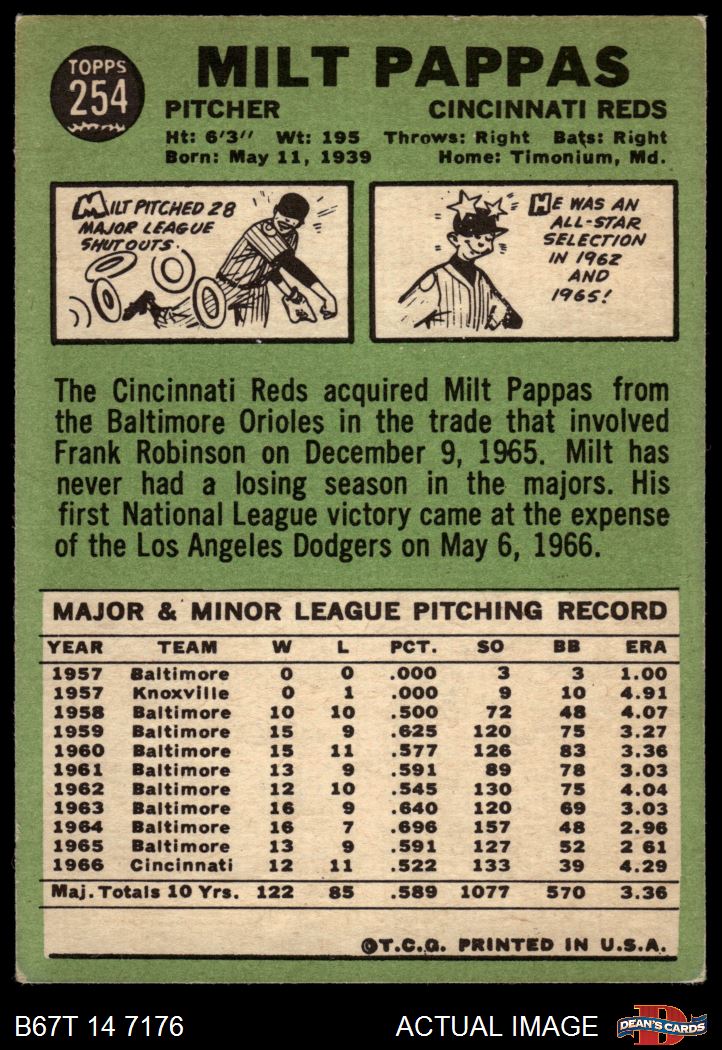 TOPPS 254

MILT PAPPAS

PITCHER CINCINNATI REDS

Ht: 6'3" Wt: 195 Throws: Right Bats: Right
Born: May 11, 1939 Home: Timonium, Md.

MILT PITCHED 28 MAJOR LEAGUE SHUTOUTS.

HE WAS AN ALL-STAR SELECTION IN 1962 AND 1965!

The Cincinnati Reds acquired Milt Pappas from the Baltimore Orioles in the trade that involved Frank Robinson on December 9, 1965. Milt has never had a losing season in the majors. His first National League victory came at the expense of the Los Angeles Dodgers on May 6, 1966.

MAJOR & MINOR LEAGUE PITCHING RECORD

| YEAR | TEAM | W | L | PCT. | SO | BB | ERA |
|---|---|---|---|---|---|---|---|
| 1957 | Baltimore | 0 | 0 | .000 | 3 | 3 | 1.00 |
| 1957 | Knoxville | 0 | 1 | .000 | 9 | 10 | 4.91 |
| 1958 | Baltimore | 10 | 10 | .500 | 72 | 48 | 4.07 |
| 1959 | Baltimore | 15 | 9 | .625 | 120 | 75 | 3.27 |
| 1960 | Baltimore | 15 | 11 | .577 | 126 | 83 | 3.36 |
| 1961 | Baltimore | 13 | 9 | .591 | 89 | 78 | 3.03 |
| 1962 | Baltimore | 12 | 10 | .545 | 130 | 75 | 4.04 |
| 1963 | Baltimore | 16 | 9 | .640 | 120 | 69 | 3.03 |
| 1964 | Baltimore | 16 | 7 | .696 | 157 | 48 | 2.96 |
| 1965 | Baltimore | 13 | 9 | .591 | 127 | 52 | 2 61 |
| 1966 | Cincinnati | 12 | 11 | .522 | 133 | 39 | 4.29 |
| Maj. Totals 10 Yrs. | | 122 | 85 | .589 | 1077 | 570 | 3.36 |

©T.C.G. PRINTED IN U.S.A.

B67T 14 7176 ACTUAL IMAGE DEAN'S CARDS